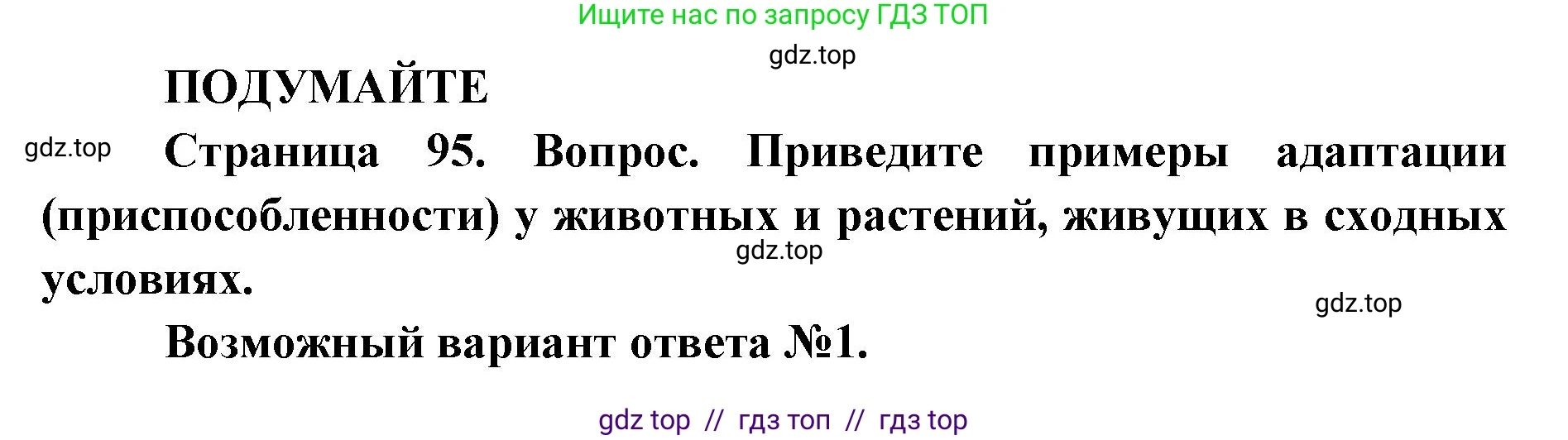 Ищите нас по запросу ГДЗ ТОП

gdz.top

ПОДУМАЙТЕ

gdz.top

Страница 95. Вопрос. Приведите примеры адаптации (приспособленности) у животных и растений, живущих в сходных условиях.

gdz.top

gdz.top

Возможный вариант ответа №1.

gdz top // гдз топ // гдз top